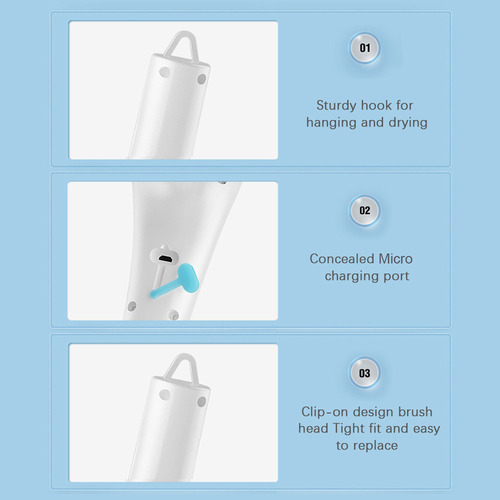 01

Sturdy hook for hanging and drying

02

Concealed Micro charging port

03

Clip-on design brush head Tight fit and easy to replace